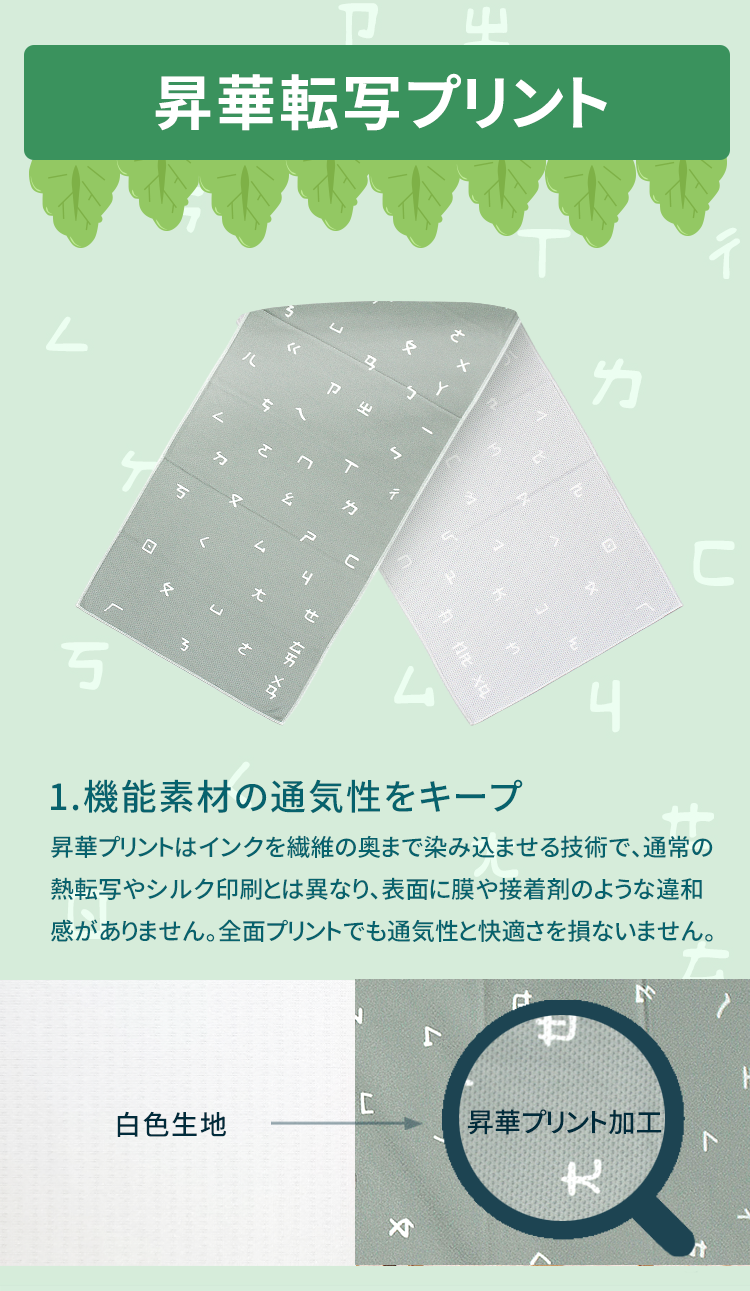 昇華転写プリント

1.機能素材の通気性をキープ

昇華プリントはインクを繊維の奥まで染み込ませる技術で、通常の熱転写やシルク印刷とは異なり、表面に膜や接着剤のような違和感がありません。全面プリントでも通気性と快適さを損ないません。

白色生地

昇華プリント加工